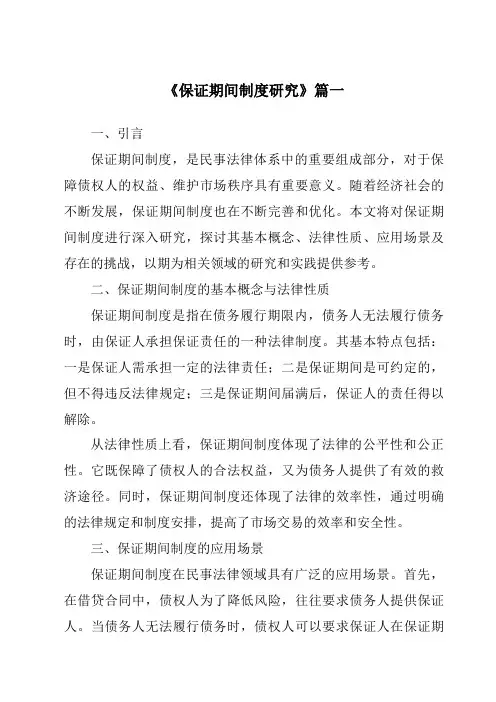 《保证期间制度研究》篇一

一、引言

保证期间制度，是民事法律体系中的重要组成部分，对于保障债权人的权益、维护市场秩序具有重要意义。随着经济社会的不断发展，保证期间制度也在不断完善和优化。本文将对保证期间制度进行深入研究，探讨其基本概念、法律性质、应用场景及存在的挑战，以期为相关领域的研究和实践提供参考。

二、保证期间制度的基本概念与法律性质

保证期间制度是指在债务履行期限内，债务人无法履行债务时，由保证人承担保证责任的一种法律制度。其基本特点包括：一是保证人需承担一定的法律责任；二是保证期间是可约定的，但不得违反法律规定；三是保证期间届满后，保证人的责任得以解除。

从法律性质上看，保证期间制度体现了法律的公平性和公正性。它既保障了债权人的合法权益，又为债务人提供了有效的救济途径。同时，保证期间制度还体现了法律的效率性，通过明确的法律规定和制度安排，提高了市场交易的效率和安全性。

三、保证期间制度的应用场景

保证期间制度在民事法律领域具有广泛的应用场景。首先，在借贷合同中，债权人为了降低风险，往往要求债务人提供保证人。当债务人无法履行债务时，债权人可以要求保证人在保证期